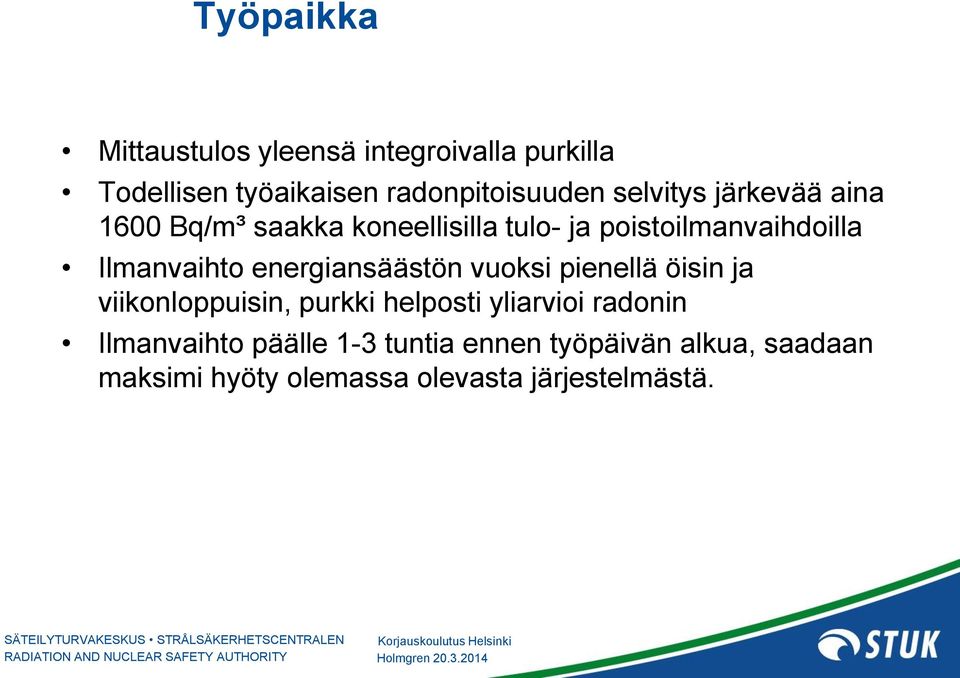 Työpaikka

• Mittaustulos yleensä integroivalla purkilla
• Todellisen työaikaisen radonpitoisuuden selvitys järkevää aina 1600 Bq/m³ saakka koneellisilla tulo- ja poistoilmanvaihdoilla
• Ilmanvaihto energiansäästön vuoksi pienellä öisin ja viikonloppuisin, purkki helposti yliarvioi radonin
• Ilmanvaihto päälle 1-3 tuntia ennen työpäivän alkua, saadaan maksimi hyöty olemassa olevasta järjestelmästä.

SÄTEILYTURVAKESKUS • STRÅLSÄKERHETSCENTRALEN
RADIATION AND NUCLEAR SAFETY AUTHORITY

Korjauskoulutus Helsinki
Holmgren 20.3.2014

STUK